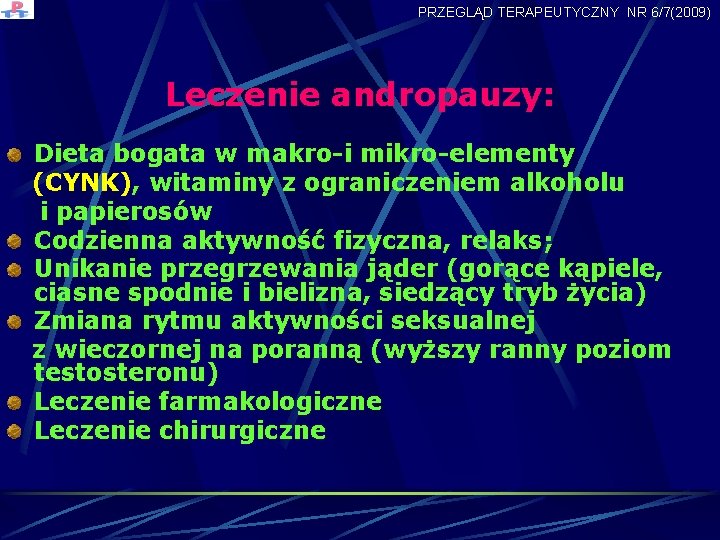 PRZEGLĄD TERAPEUTYCZNY NR 6/7(2009)

Leczenie andropauzy:

• Dieta bogata w makro-i mikro-elementy (CYNK), witaminy z ograniczeniem alkoholu i papierosów
• Codzienna aktywność fizyczna, relaks;
• Unikanie przegrzewania jąder (gorące kąpiele, ciasne spodnie i bielizna, siedzący tryb życia)
• Zmiana rytmu aktywności seksualnej z wieczornej na poranną (wyższy ranny poziom testosteronu)
• Leczenie farmakologiczne
• Leczenie chirurgiczne